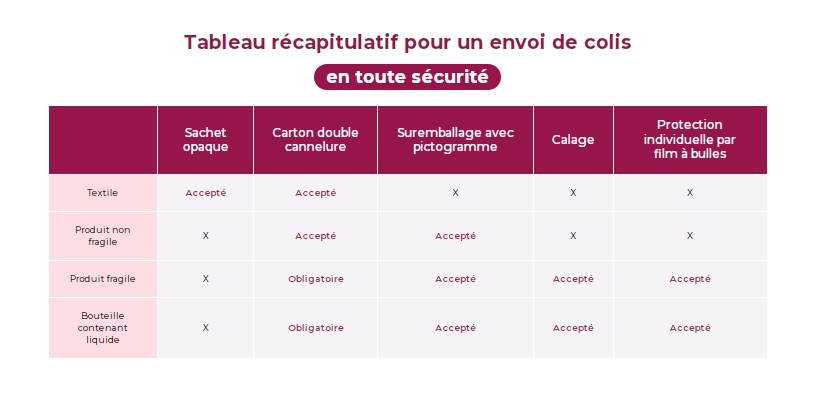 Tableau récapitulatif pour un envoi de colis

en toute sécurité

| | Sachet opaque | Carton double cannelure | Suremballage avec pictogramme | Calage | Protection individuelle par film à bulles |
|---|---|---|---|---|---|
| Textile | Accepté | Accepté | X | X | X |
| Produit non fragile | X | Accepté | Accepté | X | X |
| Produit fragile | X | Obligatoire | Accepté | Accepté | Accepté |
| Bouteille contenant liquide | X | Obligatoire | Accepté | Accepté | Accepté |